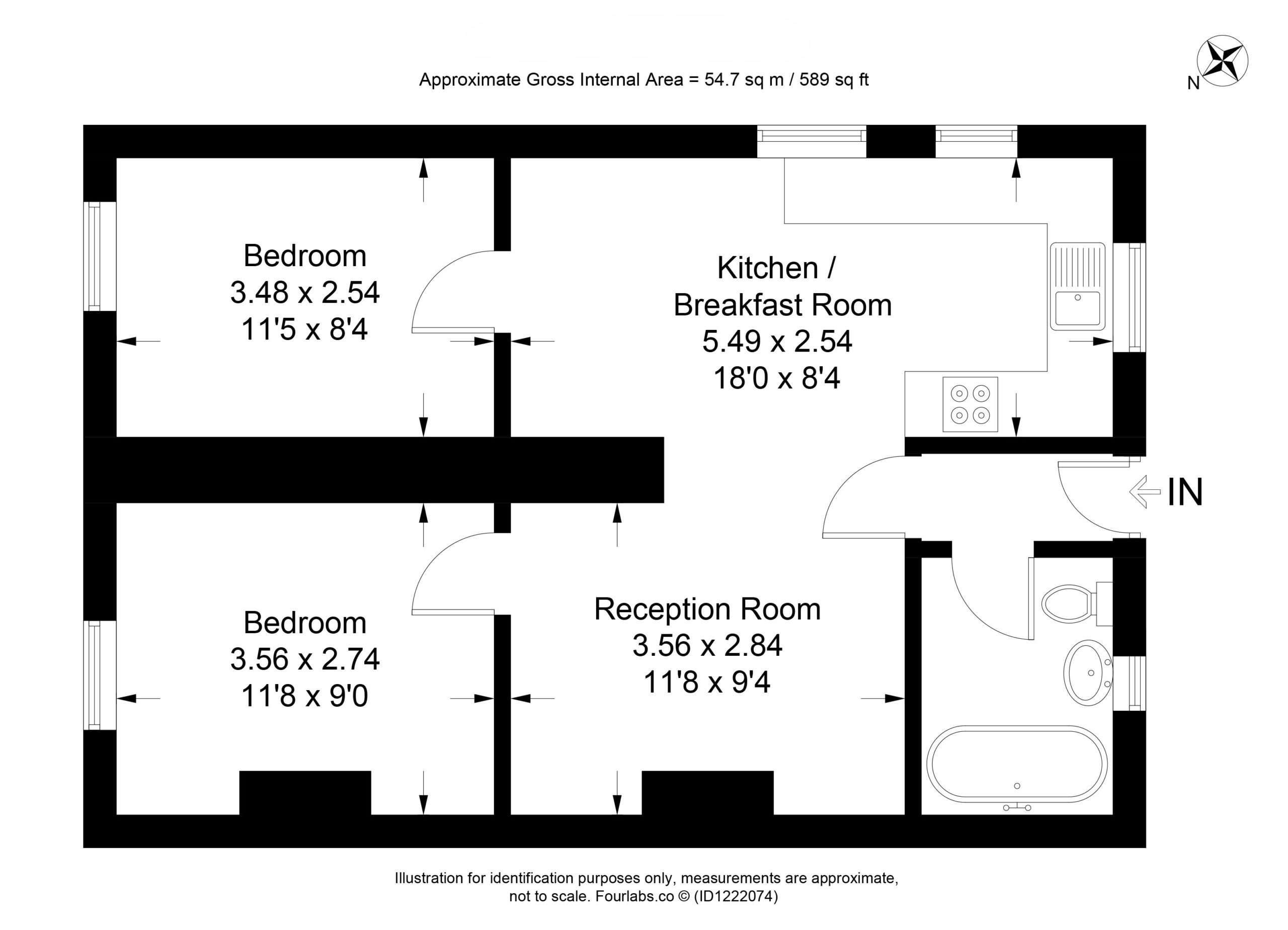 Approximate Gross Internal Area = 54.7 sq m / 589 sq ft

N

Bedroom
3.48 x 2.54
11'5 x 8'4

Kitchen /
Breakfast Room
5.49 x 2.54
18'0 x 8'4

IN

Bedroom
3.56 x 2.74
11'8 x 9'0

Reception Room
3.56 x 2.84
11'8 x 9'4

Illustration for identification purposes only, measurements are approximate, not to scale. Fourlabs.co © (ID1222074)